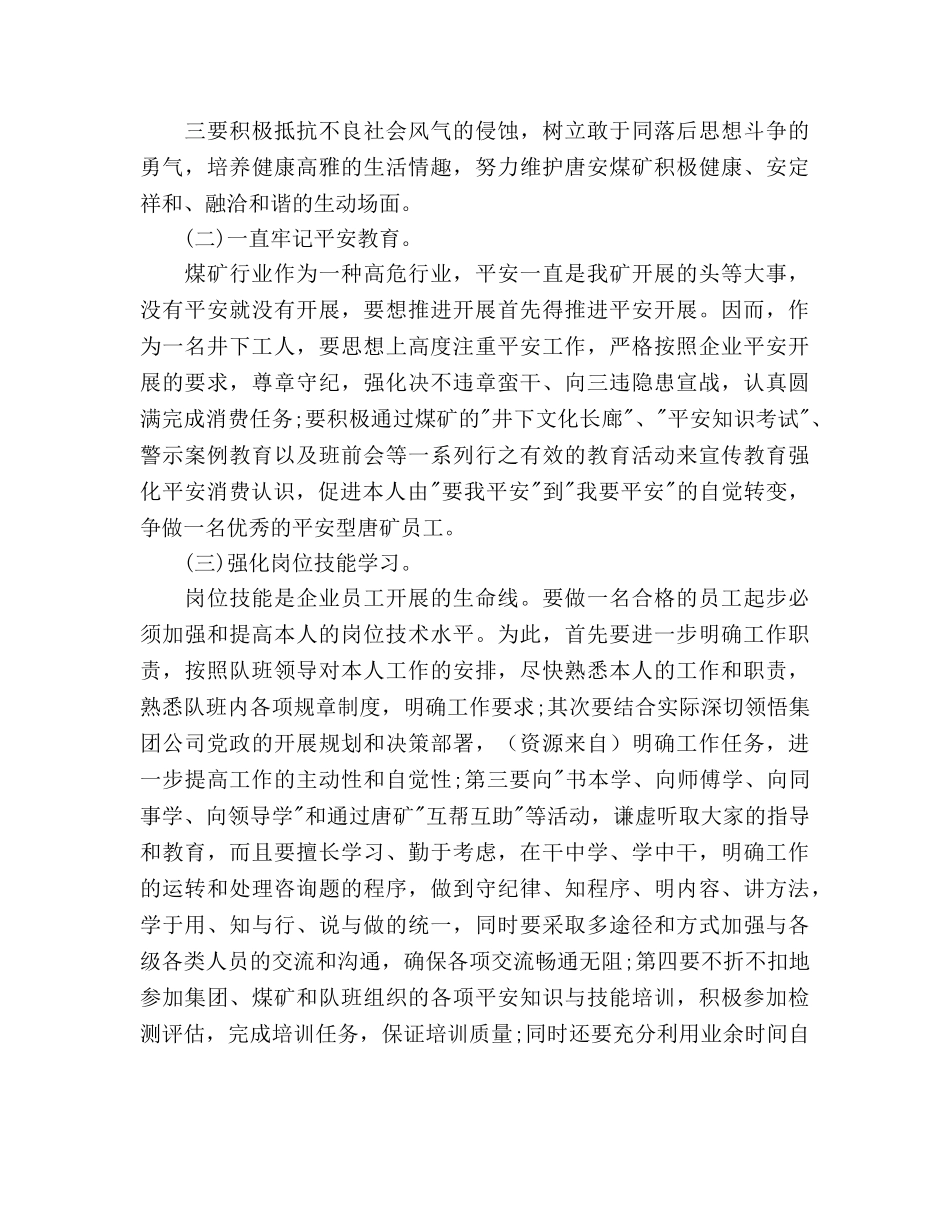 三要积极抵抗不良社会风气的侵蚀，树立敢于同落后思想斗争的勇气，培养健康高雅的生活情趣，努力维护唐安煤矿积极健康、安定祥和、融洽和谐的生动场面。

(二)一直牢记平安教育。

煤矿行业作为一种高危行业，平安一直是我矿开展的头等大事，没有平安就没有开展，要想推进开展首先得推进平安开展。因而，作为一名井下工人，要思想上高度注重平安工作，严格按照企业平安开展的要求，尊章守纪，强化决不违章蛮干、向三违隐患宣战，认真圆满完成消费任务;要积极通过煤矿的"井下文化长廊"、"平安知识考试"、警示案例教育以及班前会等一系列行之有效的教育活动来宣传教育强化平安消费认识，促进本人由"要我平安"到"我要平安"的自觉转变，争做一名优秀的平安型唐矿员工。

(三)强化岗位技能学习。

岗位技能是企业员工开展的生命线。要做一名合格的员工起步必须加强和提高本人的岗位技术水平。为此，首先要进一步明确工作职责，按照队班领导对本人工作的安排，尽快熟悉本人的工作和职责，熟悉队班内各项规章制度，明确工作要求;其次要结合实际深切领悟集团公司党政的开展规划和决策部署，（资源来自）明确工作任务，进一步提高工作的主动性和自觉性;第三要向"书本学、向师傅学、向同事学、向领导学"和通过唐矿"互帮互助"等活动，谦虚听取大家的指导和教育，而且要擅长学习、勤于考虑，在干中学、学中干，明确工作的运转和处理咨询题的程序，做到守纪律、知程序、明内容、讲方法，学于用、知与行、说与做的统一，同时要采取多途径和方式加强与各级各类人员的交流和沟通，确保各项交流畅通无阻;第四要不折不扣地参加集团、煤矿和队班组织的各项平安知识与技能培训，积极参加检测评估，完成培训任务，保证培训质量;同时还要充分利用业余时间自